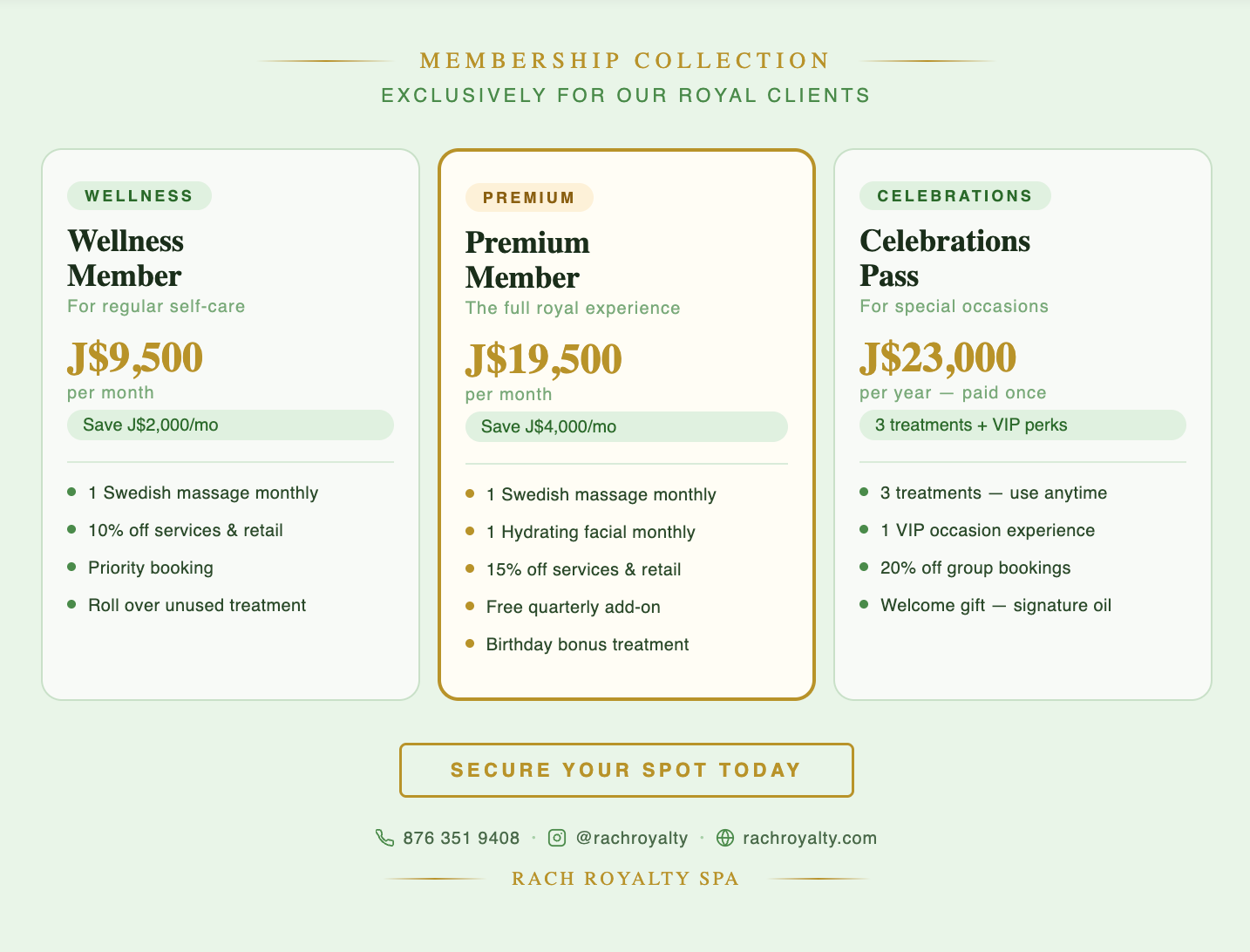 MEMBERSHIP COLLECTION
EXCLUSIVELY FOR OUR ROYAL CLIENTS

WELLNESS
Wellness Member
For regular self-care
J$9,500
per month
Save J$2,000/mo
- 1 Swedish massage monthly
- 10% off services & retail
- Priority booking
- Roll over unused treatment

PREMIUM
Premium Member
The full royal experience
J$19,500
per month
Save J$4,000/mo
- 1 Swedish massage monthly
- 1 Hydrating facial monthly
- 15% off services & retail
- Free quarterly add-on
- Birthday bonus treatment

CELEBRATIONS
Celebrations Pass
For special occasions
J$23,000
per year — paid once
3 treatments + VIP perks
- 3 treatments — use anytime
- 1 VIP occasion experience
- 20% off group bookings
- Welcome gift — signature oil

SECURE YOUR SPOT TODAY

876 351 9408 · @rachroyalty · rachroyalty.com
RACH ROYALTY SPA